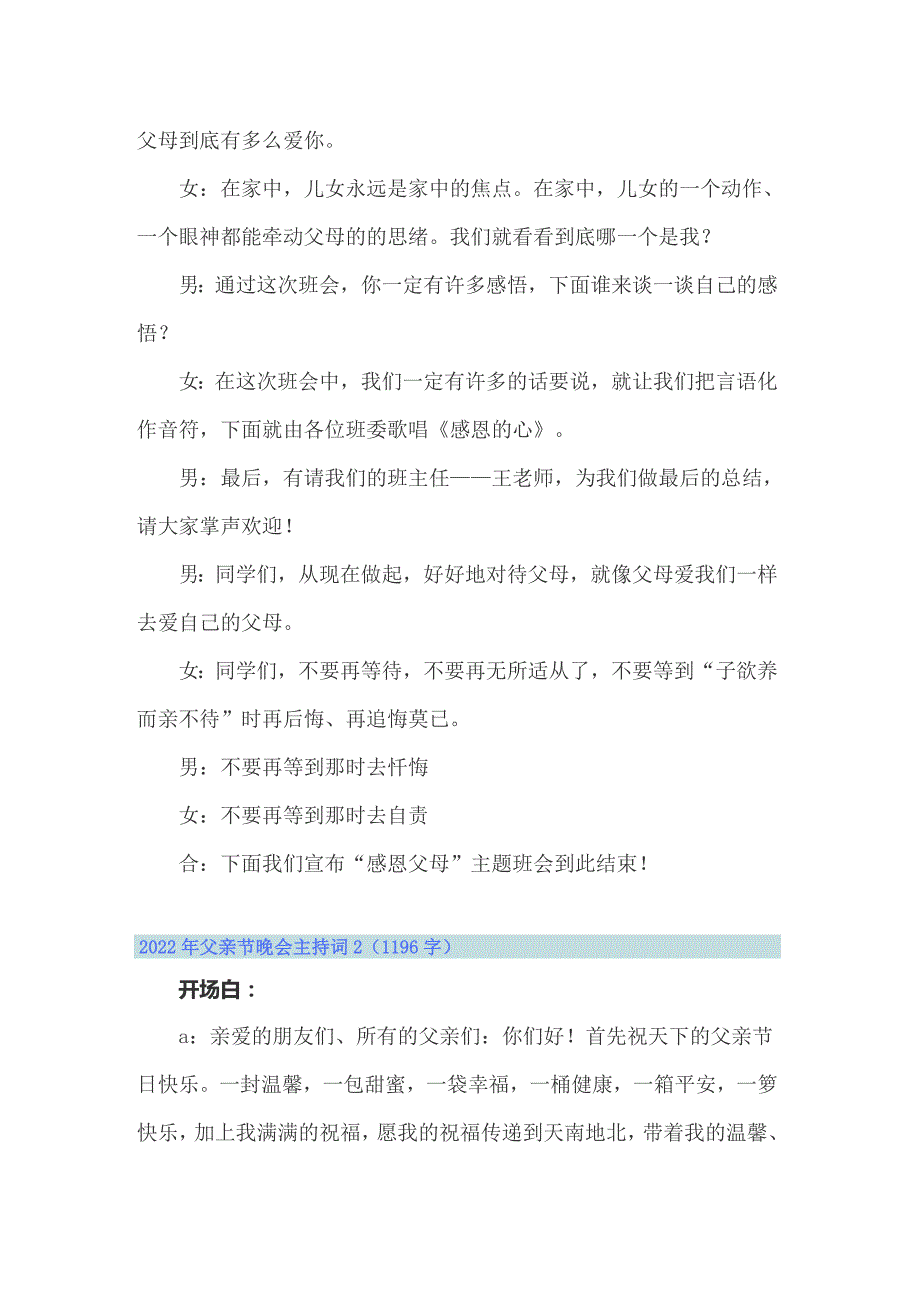 父母到底有多么爱你。

女：在家中，儿女永远是家中的焦点。在家中，儿女的一个动作、一个眼神都能牵动父母的的思绪。我们就看看到底哪一个是我？

男：通过这次班会，你一定有许多感悟，下面谁来谈一谈自己的感悟？

女：在这次班会中，我们一定有许多的话要说，就让我们把言语化作音符，下面就由各位班委歌唱《感恩的心》。

男：最后，有请我们的班主任——王老师，为我们做最后的总结，请大家掌声欢迎！

男：同学们，从现在做起，好好地对待父母，就像父母爱我们一样去爱自己的父母。

女：同学们，不要再等待，不要再无所适从了，不要等到“子欲养而亲不待”时再后悔、再追悔莫已。

男：不要再等到那时去忏悔

女：不要再等到那时去自责

合：下面我们宣布“感恩父母”主题班会到此结束！

2022年父亲节晚会主持词2（1196字）

开场白：

a：亲爱的朋友们、所有的父亲们：你们好！首先祝天下的父亲节日快乐。一封温馨，一包甜蜜，一袋幸福，一桶健康，一箱平安，一箩快乐，加上我满满的祝福，愿我的祝福传递到天南地北，带着我的温馨、